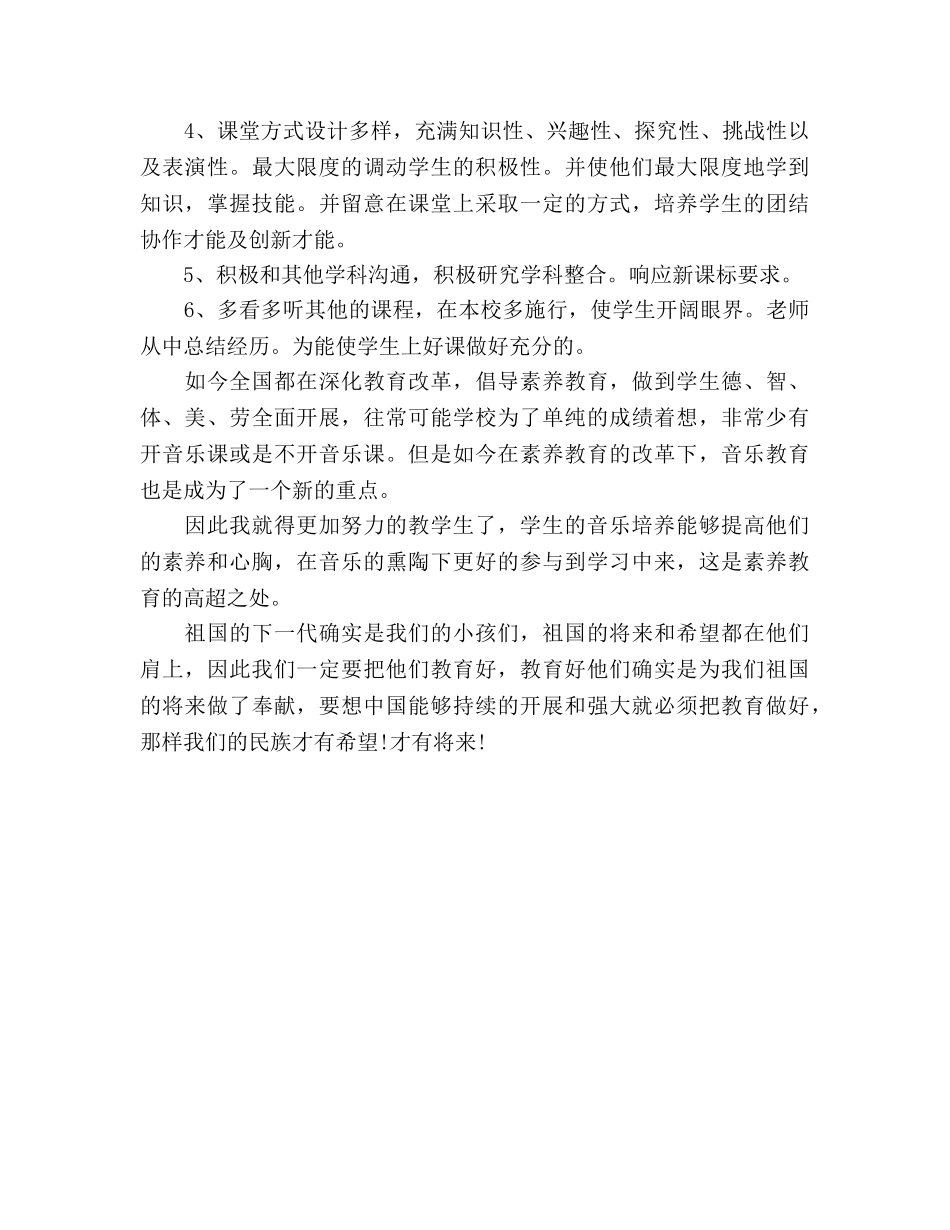 4、课堂方式设计多样，充满知识性、兴趣性、探究性、挑战性以及表演性。最大限度的调动学生的积极性。并使他们最大限度地学到知识，掌握技能。并留意在课堂上采取一定的方式，培养学生的团结协作才能及创新才能。

5、积极和其他学科沟通，积极研究学科整合。响应新课标要求。

6、多看多听其他的课程，在本校多施行，使学生开阔眼界。老师从中总结经历。为能使学生上好课做好充分的。

如今全国都在深化教育改革，倡导素养教育，做到学生德、智、体、美、劳全面开展，往常可能学校为了单纯的成绩着想，非常少有开音乐课或是不开音乐课。但是如今在素养教育的改革下，音乐教育也是成为了一个新的重点。

因此我就得更加努力的教学生了，学生的音乐培养能够提高他们的素养和心胸，在音乐的熏陶下更好的参与到学习中来，这是素养教育的高超之处。

祖国的下一代确实是我们的小孩们，祖国的将来和希望都在他们肩上，因此我们一定要把他们教育好，教育好他们确实是为我们祖国的将来做了奉献，要想中国能够持续的开展和强大就必须把教育做好，那样我们的民族才有希望!才有将来!